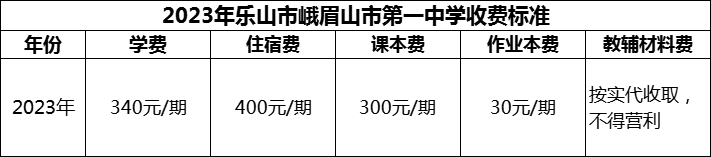 2023年乐山市峨眉山市第一中学收费标准

| 年份 | 学费 | 住宿费 | 课本费 | 作业本费 | 教辅材料费 |
|---|---|---|---|---|---|
| 2023年 | 340元/期 | 400元/期 | 300元/期 | 30元/期 | 按实代收取，不得营利 |